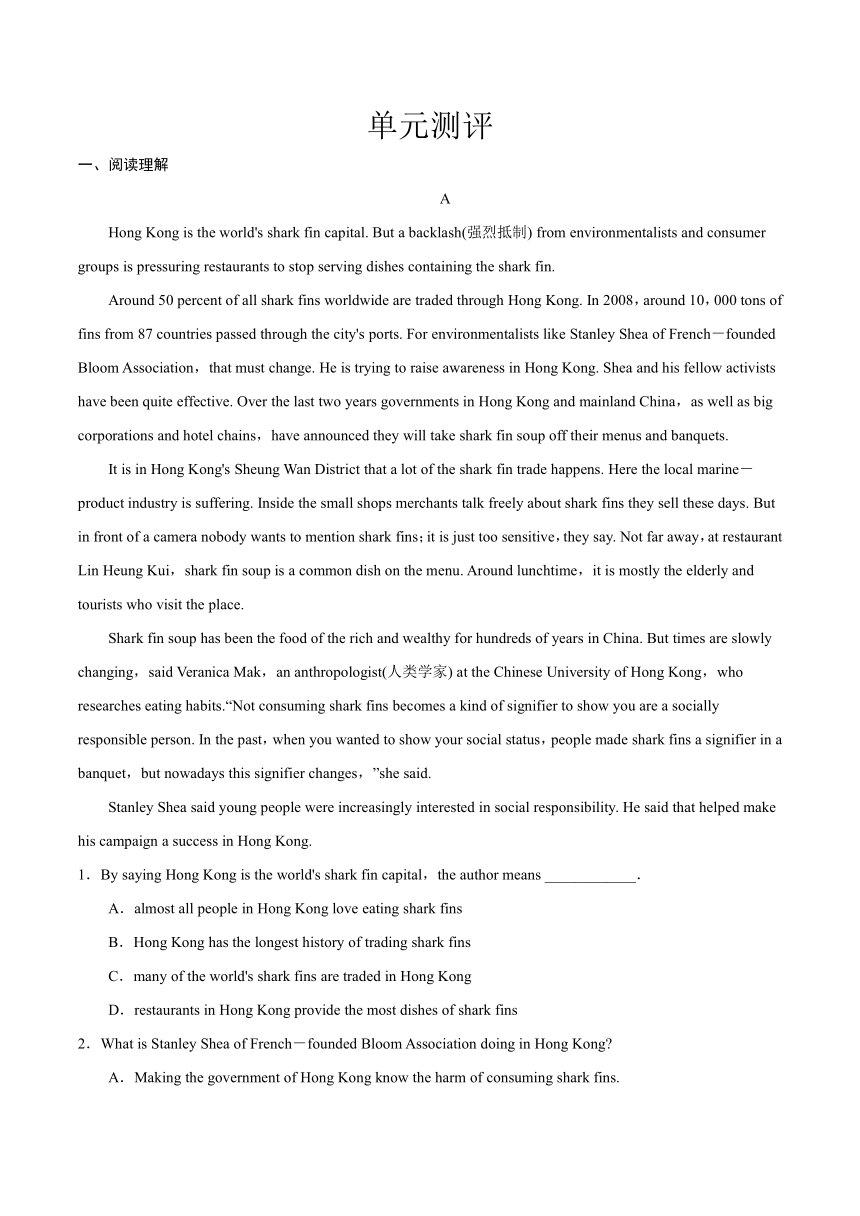 单元测评

一、阅读理解

A

Hong Kong is the world's shark fin capital. But a backlash(强烈抵制) from environmentalists and consumer groups is pressuring restaurants to stop serving dishes containing the shark fin.

Around 50 percent of all shark fins worldwide are traded through Hong Kong. In 2008，around 10，000 tons of fins from 87 countries passed through the city's ports. For environmentalists like Stanley Shea of French－founded Bloom Association，that must change. He is trying to raise awareness in Hong Kong. Shea and his fellow activists have been quite effective. Over the last two years governments in Hong Kong and mainland China，as well as big corporations and hotel chains，have announced they will take shark fin soup off their menus and banquets.

It is in Hong Kong's Sheung Wan District that a lot of the shark fin trade happens. Here the local marine－product industry is suffering. Inside the small shops merchants talk freely about shark fins they sell these days. But in front of a camera nobody wants to mention shark fins；it is just too sensitive，they say. Not far away，at restaurant Lin Heung Kui，shark fin soup is a common dish on the menu. Around lunchtime，it is mostly the elderly and tourists who visit the place.

Shark fin soup has been the food of the rich and wealthy for hundreds of years in China. But times are slowly changing，said Veranica Mak，an anthropologist(人类学家) at the Chinese University of Hong Kong，who researches eating habits.“Not consuming shark fins becomes a kind of signifier to show you are a socially responsible person. In the past，when you wanted to show your social status，people made shark fins a signifier in a banquet，but nowadays this signifier changes，”she said.

Stanley Shea said young people were increasingly interested in social responsibility. He said that helped make his campaign a success in Hong Kong.

1．By saying Hong Kong is the world's shark fin capital，the author means ____________.

A．almost all people in Hong Kong love eating shark fins

B．Hong Kong has the longest history of trading shark fins

C．many of the world's shark fins are traded in Hong Kong

D．restaurants in Hong Kong provide the most dishes of shark fins

2．What is Stanley Shea of French－founded Bloom Association doing in Hong Kong?

A．Making the government of Hong Kong know the harm of consuming shark fins.